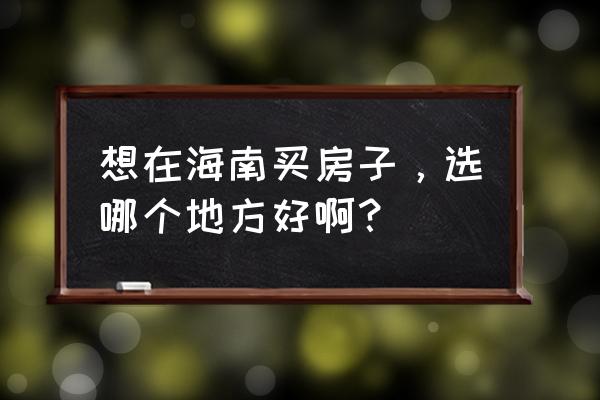 想在海南买房子，选哪个地方好啊？